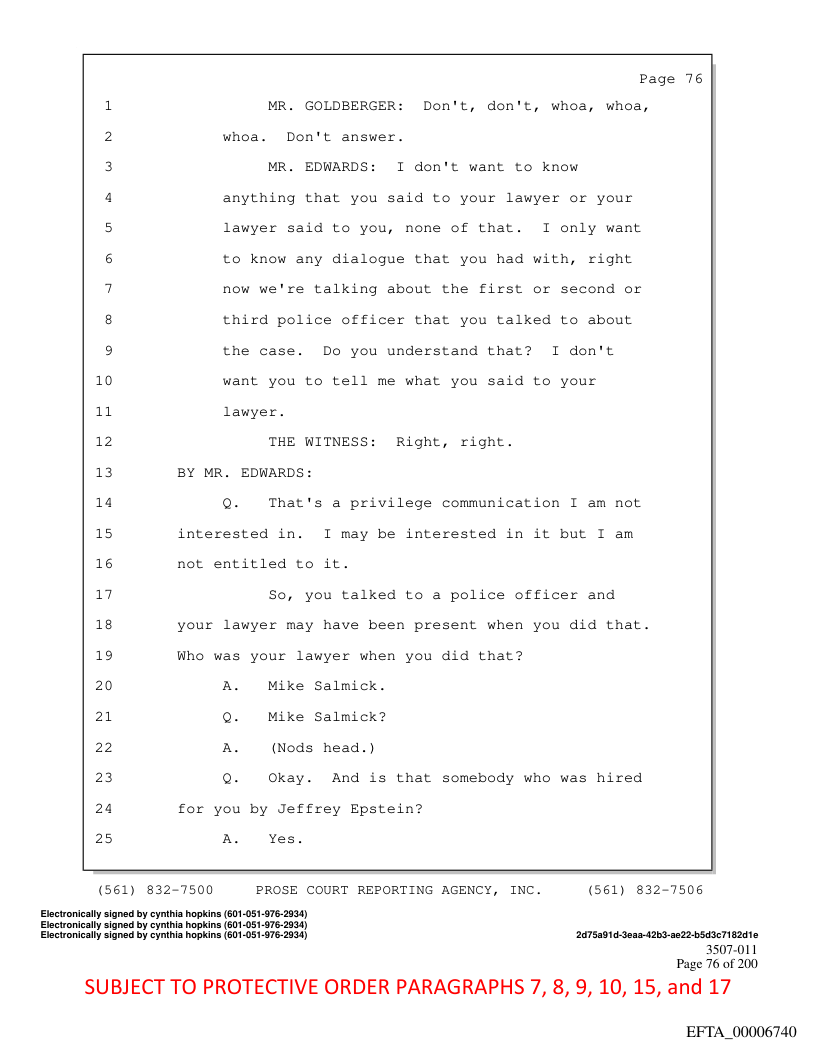 Page 76

1 MR. GOLDBERGER: Don't, don't, whoa, whoa,
2 whoa. Don't answer.
3 MR. EDWARDS: I don't want to know
4 anything that you said to your lawyer or your
5 lawyer said to you, none of that. I only want
6 to know any dialogue that you had with, right
7 now we're talking about the first or second or
8 third police officer that you talked to about
9 the case. Do you understand that? I don't
10 want you to tell me what you said to your
11 lawyer.
12 THE WITNESS: Right, right.
13 BY MR. EDWARDS:
14 Q. That's a privilege communication I am not
15 interested in. I may be interested in it but I am
16 not entitled to it.
17 So, you talked to a police officer and
18 your lawyer may have been present when you did that.
19 Who was your lawyer when you did that?
20 A. Mike Salmick.
21 Q. Mike Salmick?
22 A. (Nods head.)
23 Q. Okay. And is that somebody who was hired
24 for you by Jeffrey Epstein?
25 A. Yes.

(561) 832-7500 PROSE COURT REPORTING AGENCY, INC. (561) 832-7506

Electronically signed by cynthia hopkins (601-051-976-2934)
Electronically signed by cynthia hopkins (601-051-976-2934)
Electronically signed by cynthia hopkins (601-051-976-2934)
2d75a91d-3eaa-42b3-ae22-b5d3c7182d1e
3507-011
Page 76 of 200

SUBJECT TO PROTECTIVE ORDER PARAGRAPHS 7, 8, 9, 10, 15, and 17

EFTA_00006740